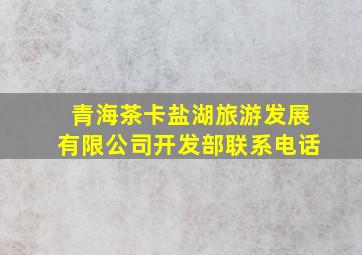 青海茶卡盐湖旅游发展有限公司开发部联系电话